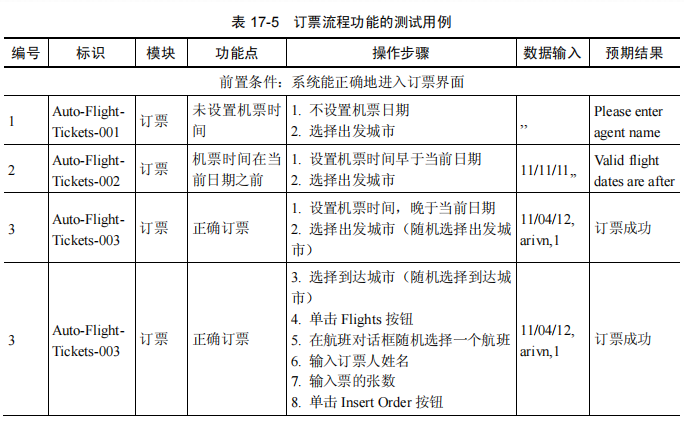 表 17-5　订票流程功能的测试用例

| 编号 | 标识 | 模块 | 功能点 | 操作步骤 | 数据输入 | 预期结果 |
|---|---|---|---|---|---|---|
| 前置条件：系统能正确地进入订票界面 | | | | | | |
| 1 | Auto-Flight-Tickets-001 | 订票 | 未设置机票时间 | 1. 不设置机票日期 2. 选择出发城市 | ,, | Please enter agent name |
| 2 | Auto-Flight-Tickets-002 | 订票 | 机票时间在当前日期之前 | 1. 设置机票时间早于当前日期 2. 选择出发城市 | 11/11/11,, | Valid flight dates are after |
| 3 | Auto-Flight-Tickets-003 | 订票 | 正确订票 | 1. 设置机票时间，晚于当前日期 2. 选择出发城市（随机选择出发城市） | 11/04/12, arivn,1 | 订票成功 |
| 3 | Auto-Flight-Tickets-003 | 订票 | 正确订票 | 3. 选择到达城市（随机选择到达城市） 4. 单击 Flights 按钮 5. 在航班对话框随机选择一个航班 6. 输入订票人姓名 7. 输入票的张数 8. 单击 Insert Order 按钮 | 11/04/12, arivn,1 | 订票成功 |